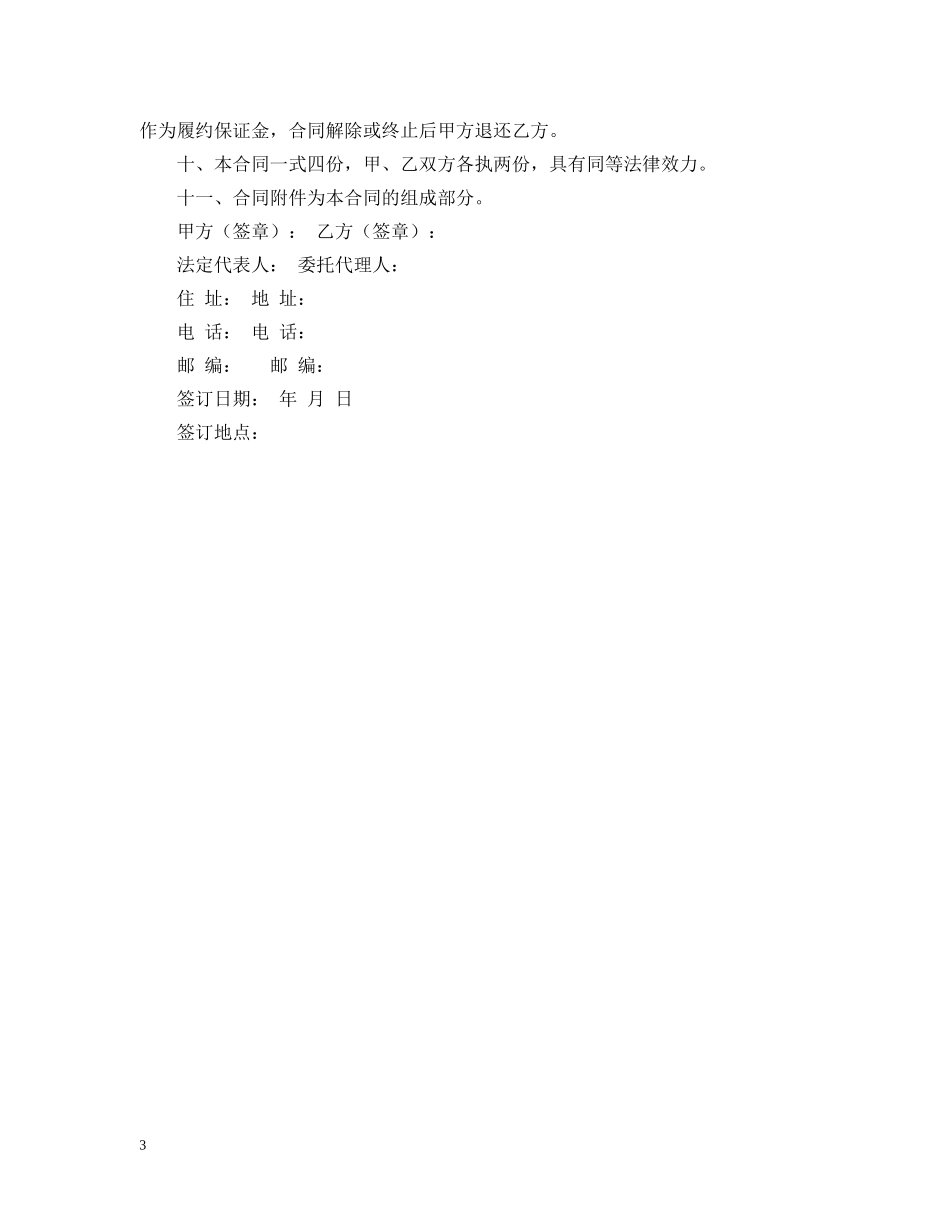 作为履约保证金，合同解除或终止后甲方退还乙方。

十、本合同一式四份，甲、乙双方各执两份，具有同等法律效力。

十一、合同附件为本合同的组成部分。

甲方（签章）： 乙方（签章）：

法定代表人： 委托代理人：

住 址： 地 址：

电 话： 电 话：

邮 编： 邮 编：

签订日期： 年 月 日

签订地点：

3